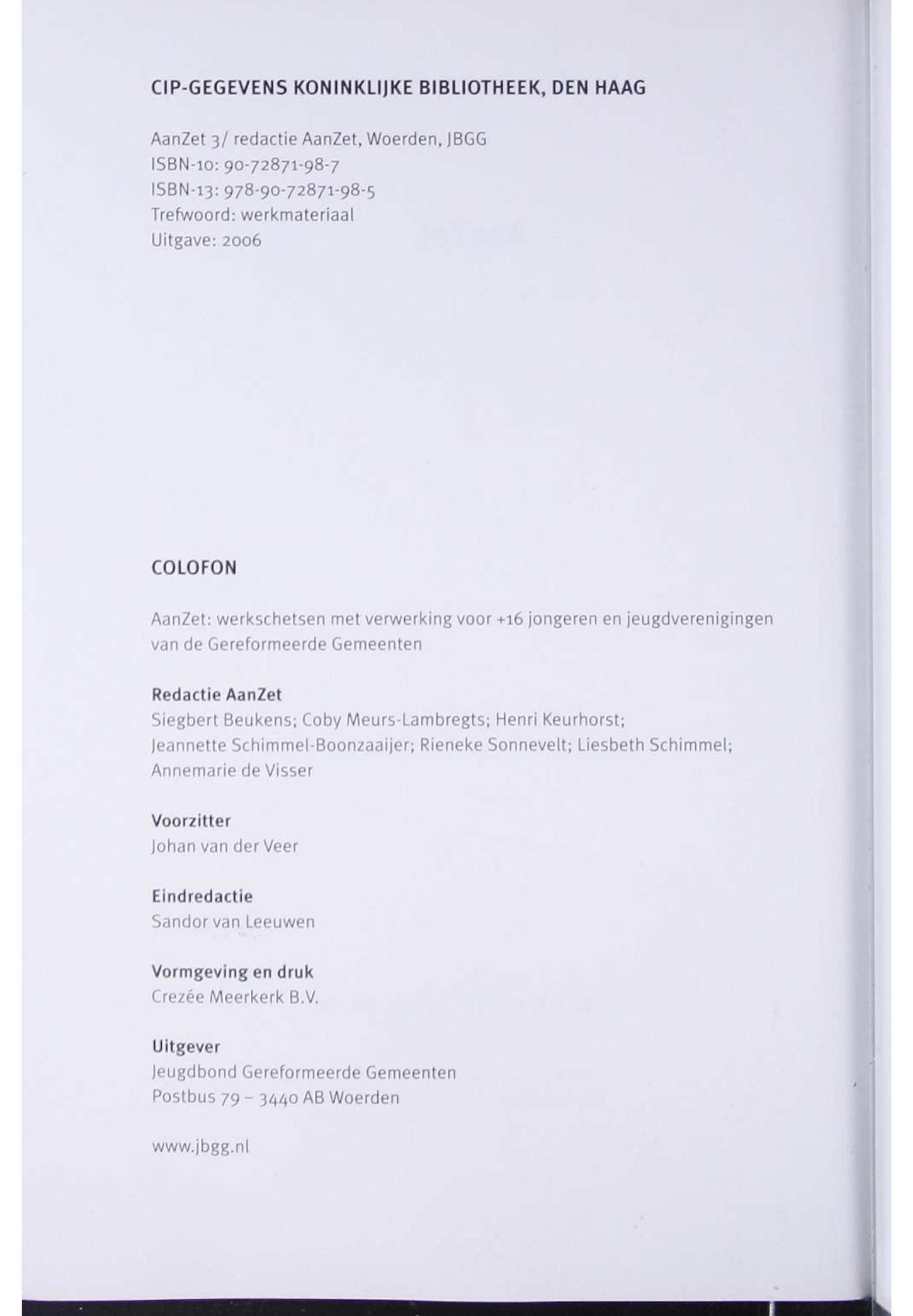 CIP-GEGEVENS KONINKLIJKE BIBLIOTHEEK, DEN HAAG

AanZet 3/ redactie AanZet, Woerden, JBGG
ISBN-10: 90-72871-98-7
ISBN-13: 978-90-72871-98-5
Trefwoord: werkmateriaal
Uitgave: 2006

COLOFON

AanZet: werkschetsen met verwerking voor +16 jongeren en jeugdverenigingen van de Gereformeerde Gemeenten

Redactie AanZet
Siegbert Beukens; Coby Meurs-Lambregts; Henri Keurhorst; Jeannette Schimmel-Boonzaaijer; Rieneke Sonnevelt; Liesbeth Schimmel; Annemarie de Visser

Voorzitter
Johan van der Veer

Eindredactie
Sandor van Leeuwen

Vormgeving en druk
Crezée Meerkerk B.V.

Uitgever
Jeugdbond Gereformeerde Gemeenten
Postbus 79 – 3440 AB Woerden

www.jbgg.nl